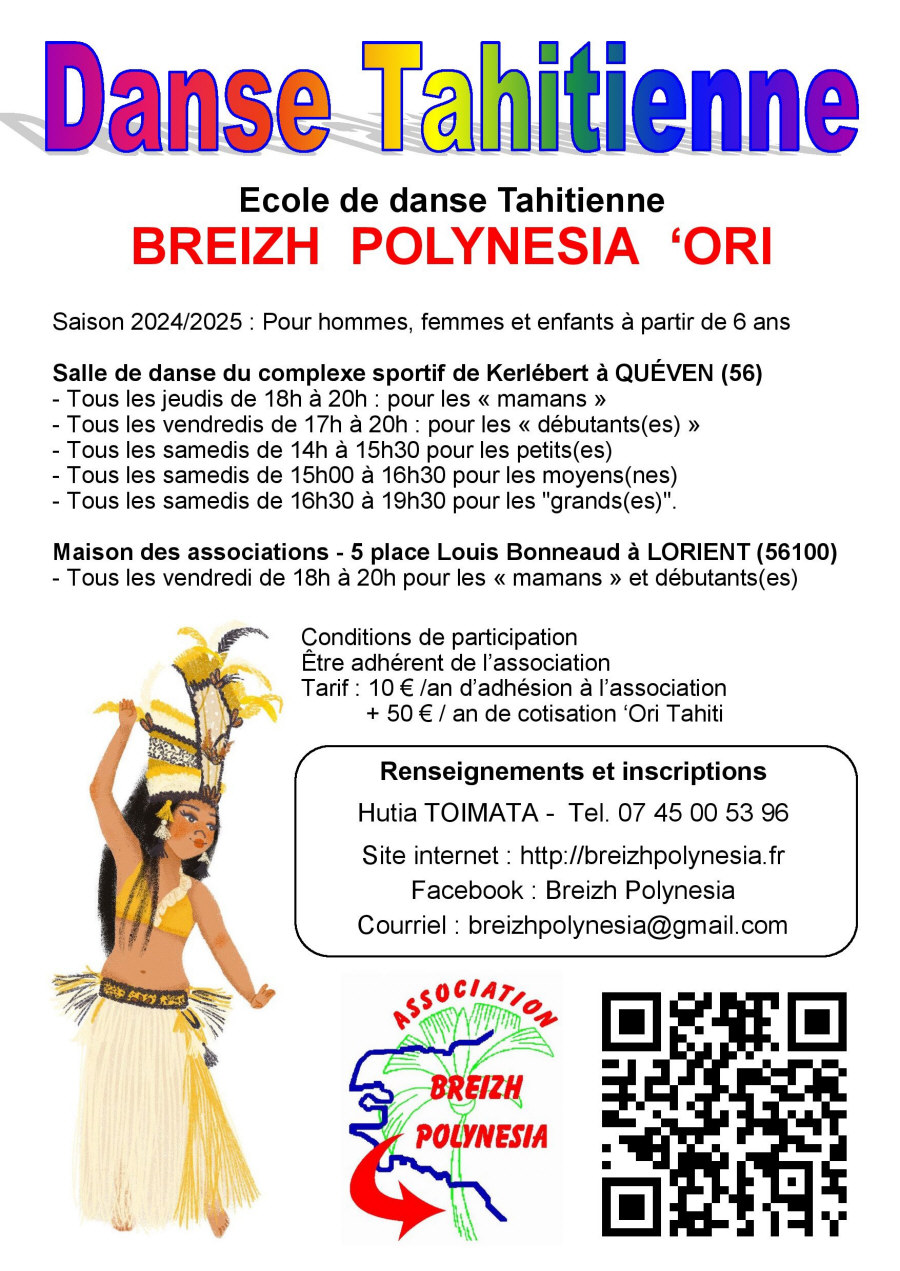 Danse Tahitienne

Ecole de danse Tahitienne
BREIZH POLYNESIA ‘ORI

Saison 2024/2025 : Pour hommes, femmes et enfants à partir de 6 ans

Salle de danse du complexe sportif de Kerlébert à QUÉVEN (56)
- Tous les jeudis de 18h à 20h : pour les « mamans »
- Tous les vendredis de 17h à 20h : pour les « débutants(es) »
- Tous les samedis de 14h à 15h30 pour les petits(es)
- Tous les samedis de 15h00 à 16h30 pour les moyens(nes)
- Tous les samedis de 16h30 à 19h30 pour les "grands(es)".

Maison des associations - 5 place Louis Bonneaud à LORIENT (56100)
- Tous les vendredi de 18h à 20h pour les « mamans » et débutants(es)

Conditions de participation
Être adhérent de l’association
Tarif : 10 € /an d’adhésion à l’association
+ 50 € / an de cotisation ‘Ori Tahiti

Renseignements et inscriptions
Hutia TOIMATA - Tel. 07 45 00 53 96
Site internet : http://breizhpolynesia.fr
Facebook : Breizh Polynesia
Courriel : breizhpolynesia@gmail.com

ASSOCIATION
BREIZH
POLYNESIA